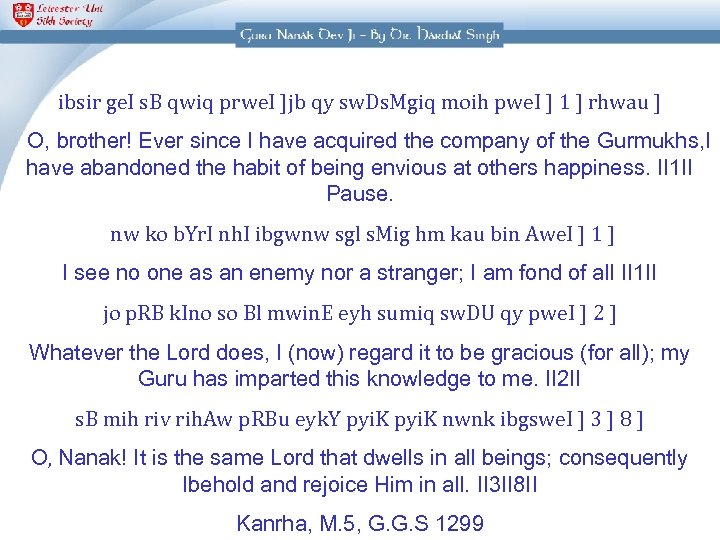 Leicester Uni Sikh Society

Guru Nanak Dev Ji - By Dr. Hardial Singh

ibsir geI sB qwiq prweI ]jb qy swDsMgiq moih pweI ] 1 ] rhwau ]

O, brother! Ever since I have acquired the company of the Gurmukhs,I have abandoned the habit of being envious at others happiness. II1II Pause.

nw ko bYrI nhI ibgwnw sgl sMig hm kau bin AweI ] 1 ]

I see no one as an enemy nor a stranger; I am fond of all II1II

jo pRB kIno so Bl mwinE eyh sumiq swDU qy pweI ] 2 ]

Whatever the Lord does, I (now) regard it to be gracious (for all); my Guru has imparted this knowledge to me. II2II

sB mih riv rihAw pRBu eykY pyiK pyiK nwnk ibgsweI ] 3 ] 8 ]

O, Nanak! It is the same Lord that dwells in all beings; consequently Ibehold and rejoice Him in all. II3II8II

Kanrha, M.5, G.G.S 1299